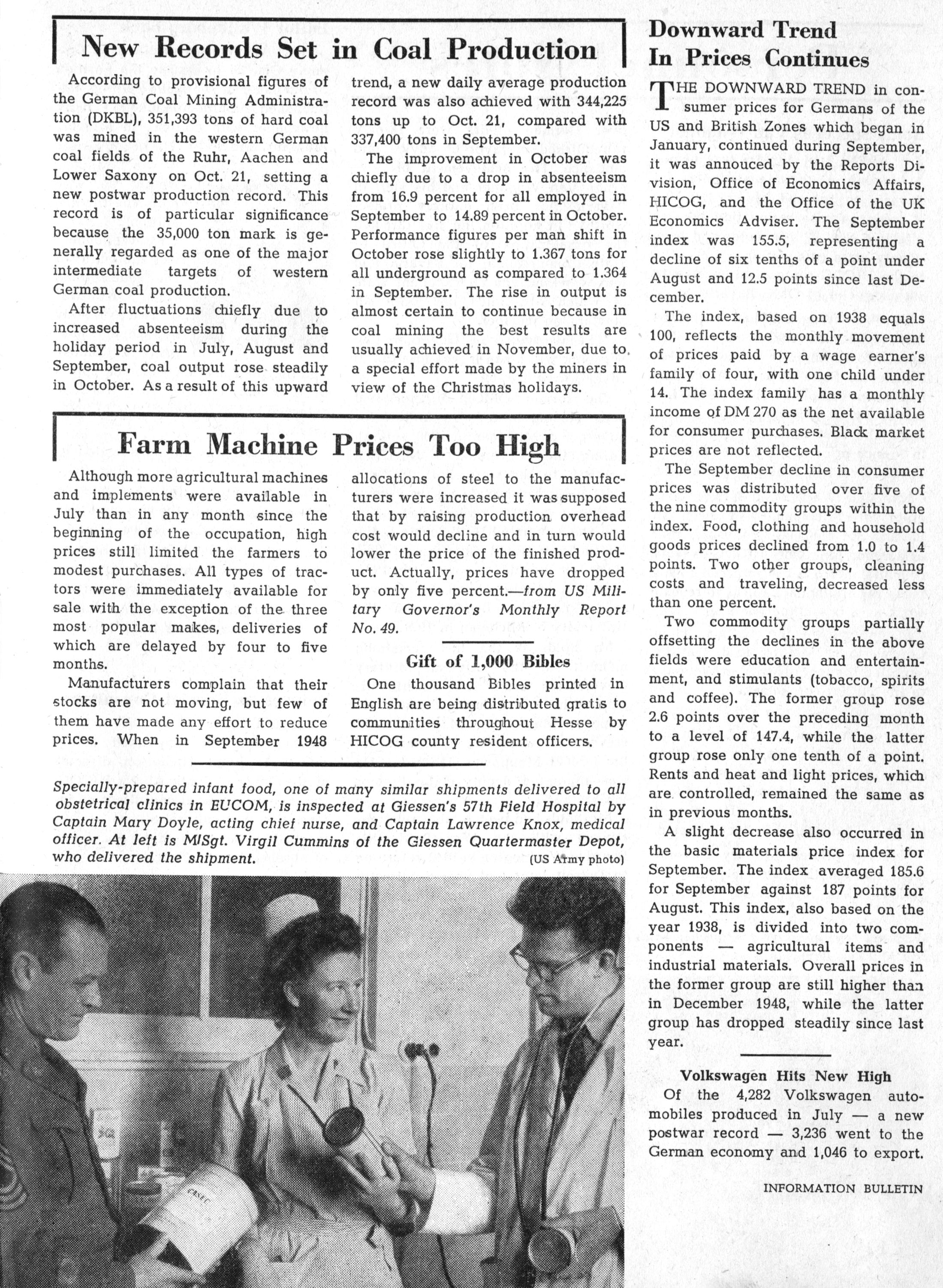 New Records Set in Coal Production

According to provisional figures of the German Coal Mining Administration (DKBL), 351,393 tons of hard coal was mined in the western German coal fields of the Ruhr, Aachen and Lower Saxony on Oct. 21, setting a new postwar production record. This record is of particular significance because the 35,000 ton mark is generally regarded as one of the major intermediate targets of western German coal production.

After fluctuations chiefly due to increased absenteeism during the holiday period in July, August and September, coal output rose steadily in October. As a result of this upward trend, a new daily average production record was also achieved with 344,225 tons up to Oct. 21, compared with 337,400 tons in September.

The improvement in October was chiefly due to a drop in absenteeism from 16.9 percent for all employed in September to 14.89 percent in October. Performance figures per man shift in October rose slightly to 1.367 tons for all underground as compared to 1.364 in September. The rise in output is almost certain to continue because in coal mining the best results are usually achieved in November, due to a special effort made by the miners in view of the Christmas holidays.

Farm Machine Prices Too High

Although more agricultural machines and implements were available in July than in any month since the beginning of the occupation, high prices still limited the farmers to modest purchases. All types of tractors were immediately available for sale with the exception of the three most popular makes, deliveries of which are delayed by four to five months.

Manufacturers complain that their stocks are not moving, but few of them have made any effort to reduce prices. When in September 1948 allocations of steel to the manufacturers were increased it was supposed that by raising production overhead cost would decline and in turn would lower the price of the finished product. Actually, prices have dropped by only five percent.—from US Military Governor's Monthly Report No. 49.

Gift of 1,000 Bibles

One thousand Bibles printed in English are being distributed gratis to communities throughout Hesse by HICOG county resident officers.

Specially-prepared infant food, one of many similar shipments delivered to all obstetrical clinics in EUCOM, is inspected at Giessen's 57th Field Hospital by Captain Mary Doyle, acting chief nurse, and Captain Lawrence Knox, medical officer. At left is M/Sgt. Virgil Cummins of the Giessen Quartermaster Depot, who delivered the shipment. (US Army photo)

Downward Trend In Prices Continues

THE DOWNWARD TREND in consumer prices for Germans of the US and British Zones which began in January, continued during September, it was annouced by the Reports Division, Office of Economics Affairs, HICOG, and the Office of the UK Economics Adviser. The September index was 155.5, representing a decline of six tenths of a point under August and 12.5 points since last December.

The index, based on 1938 equals 100, reflects the monthly movement of prices paid by a wage earner's family of four, with one child under 14. The index family has a monthly income of DM 270 as the net available for consumer purchases. Black market prices are not reflected.

The September decline in consumer prices was distributed over five of the nine commodity groups within the index. Food, clothing and household goods prices declined from 1.0 to 1.4 points. Two other groups, cleaning costs and traveling, decreased less than one percent.

Two commodity groups partially offsetting the declines in the above fields were education and entertainment, and stimulants (tobacco, spirits and coffee). The former group rose 2.6 points over the preceding month to a level of 147.4, while the latter group rose only one tenth of a point. Rents and heat and light prices, which are controlled, remained the same as in previous months.

A slight decrease also occurred in the basic materials price index for September. The index averaged 185.6 for September against 187 points for August. This index, also based on the year 1938, is divided into two components — agricultural items and industrial materials. Overall prices in the former group are still higher than in December 1948, while the latter group has dropped steadily since last year.

Volkswagen Hits New High

Of the 4,282 Volkswagen automobiles produced in July — a new postwar record — 3,236 went to the German economy and 1,046 to export.

INFORMATION BULLETIN